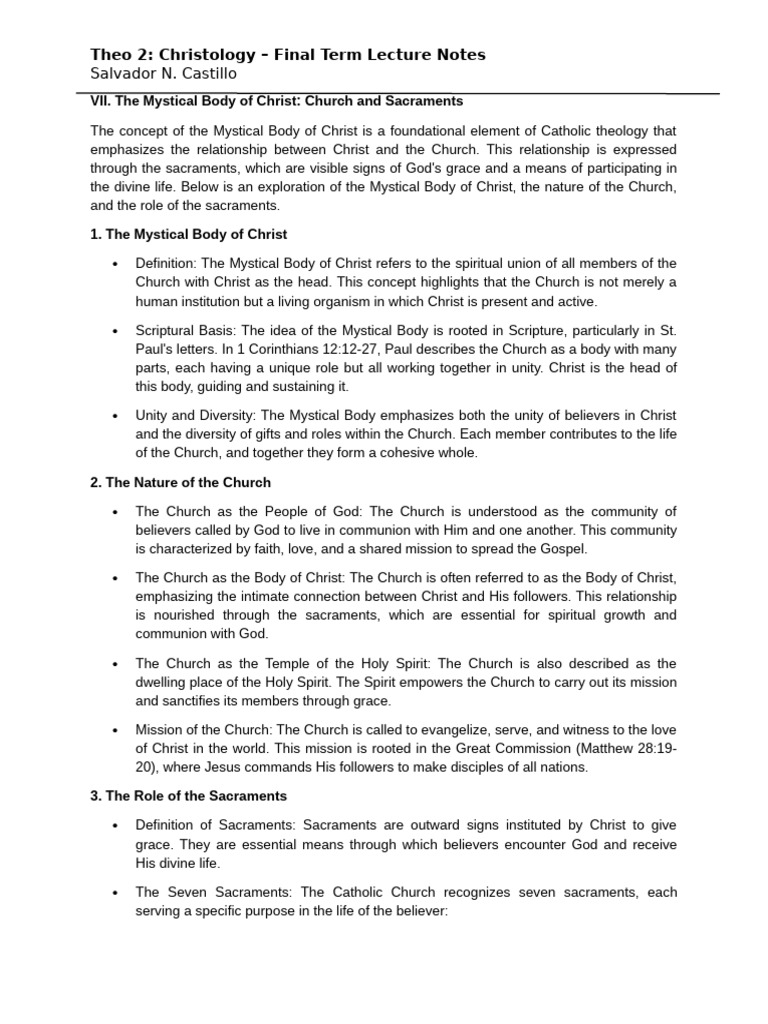 Theo 2: Christology – Final Term Lecture Notes
Salvador N. Castillo

VII. The Mystical Body of Christ: Church and Sacraments

The concept of the Mystical Body of Christ is a foundational element of Catholic theology that emphasizes the relationship between Christ and the Church. This relationship is expressed through the sacraments, which are visible signs of God's grace and a means of participating in the divine life. Below is an exploration of the Mystical Body of Christ, the nature of the Church, and the role of the sacraments.

1. The Mystical Body of Christ

• Definition: The Mystical Body of Christ refers to the spiritual union of all members of the Church with Christ as the head. This concept highlights that the Church is not merely a human institution but a living organism in which Christ is present and active.

• Scriptural Basis: The idea of the Mystical Body is rooted in Scripture, particularly in St. Paul's letters. In 1 Corinthians 12:12-27, Paul describes the Church as a body with many parts, each having a unique role but all working together in unity. Christ is the head of this body, guiding and sustaining it.

• Unity and Diversity: The Mystical Body emphasizes both the unity of believers in Christ and the diversity of gifts and roles within the Church. Each member contributes to the life of the Church, and together they form a cohesive whole.

2. The Nature of the Church

• The Church as the People of God: The Church is understood as the community of believers called by God to live in communion with Him and one another. This community is characterized by faith, love, and a shared mission to spread the Gospel.

• The Church as the Body of Christ: The Church is often referred to as the Body of Christ, emphasizing the intimate connection between Christ and His followers. This relationship is nourished through the sacraments, which are essential for spiritual growth and communion with God.

• The Church as the Temple of the Holy Spirit: The Church is also described as the dwelling place of the Holy Spirit. The Spirit empowers the Church to carry out its mission and sanctifies its members through grace.

• Mission of the Church: The Church is called to evangelize, serve, and witness to the love of Christ in the world. This mission is rooted in the Great Commission (Matthew 28:19-20), where Jesus commands His followers to make disciples of all nations.

3. The Role of the Sacraments

• Definition of Sacraments: Sacraments are outward signs instituted by Christ to give grace. They are essential means through which believers encounter God and receive His divine life.

• The Seven Sacraments: The Catholic Church recognizes seven sacraments, each serving a specific purpose in the life of the believer: